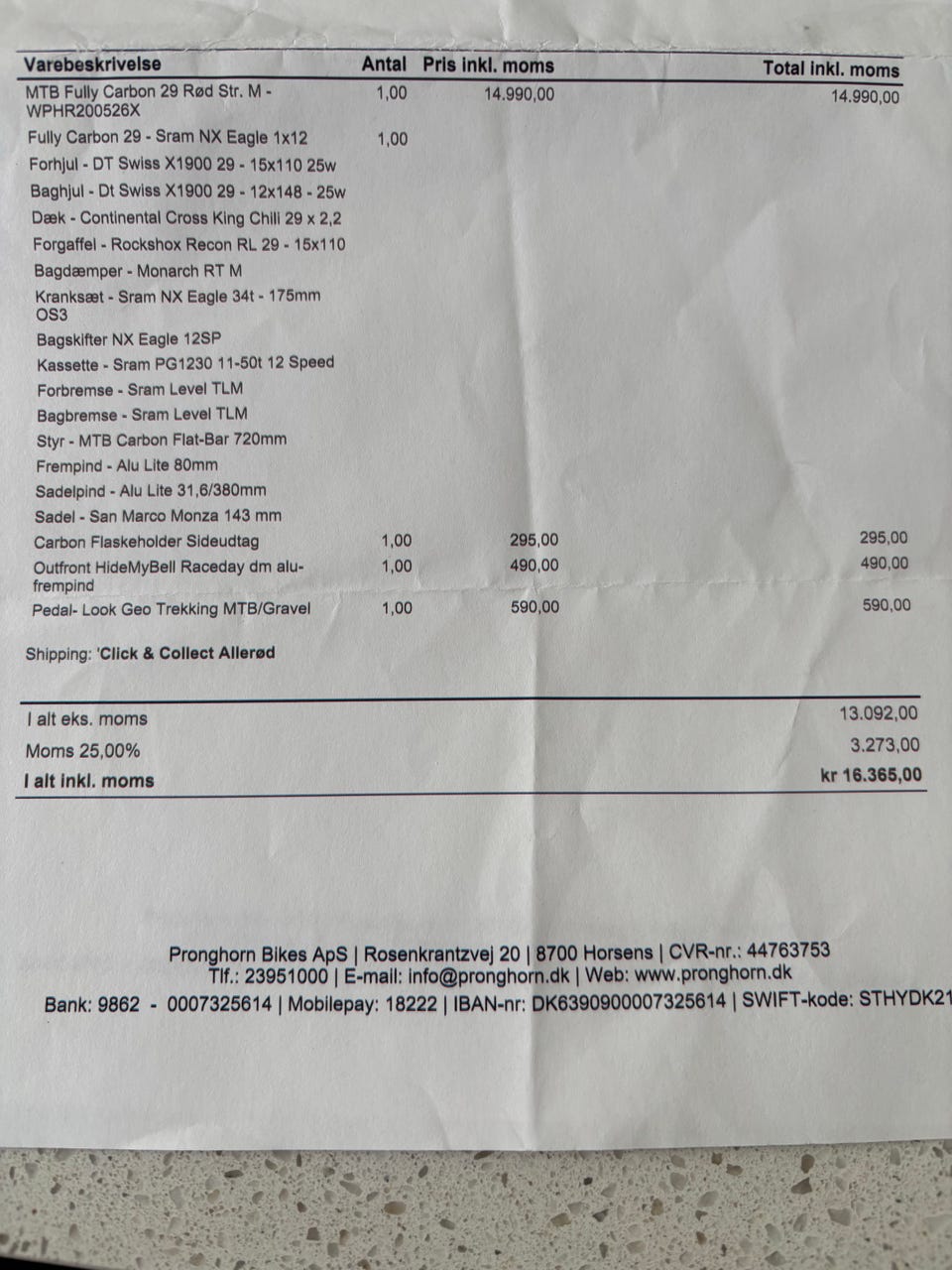 | Varebeskrivelse | Antal | Pris inkl. moms | Total inkl. moms |
|---|---|---|---|
| MTB Fully Carbon 29 Rød Str. M - WPHR200526X | 1,00 | 14.990,00 | 14.990,00 |
| Fully Carbon 29 - Sram NX Eagle 1x12 | 1,00 | | |
| Forhjul - DT Swiss X1900 29 - 15x110 25w | | | |
| Baghjul - Dt Swiss X1900 29 - 12x148 - 25w | | | |
| Dæk - Continental Cross King Chili 29 x 2,2 | | | |
| Forgaffel - Rockshox Recon RL 29 - 15x110 | | | |
| Bagdæmper - Monarch RT M | | | |
| Kranksæt - Sram NX Eagle 34t - 175mm OS3 | | | |
| Bagskifter NX Eagle 12SP | | | |
| Kassette - Sram PG1230 11-50t 12 Speed | | | |
| Forbremse - Sram Level TLM | | | |
| Bagbremse - Sram Level TLM | | | |
| Styr - MTB Carbon Flat-Bar 720mm | | | |
| Frempind - Alu Lite 80mm | | | |
| Sadelpind - Alu Lite 31,6/380mm | | | |
| Sadel - San Marco Monza 143 mm | | | |
| Carbon Flaskeholder Sideudtag | 1,00 | 295,00 | 295,00 |
| Outfront HideMyBell Raceday dm alu-frempind | 1,00 | 490,00 | 490,00 |
| Pedal- Look Geo Trekking MTB/Gravel | 1,00 | 590,00 | 590,00 |

Shipping: 'Click & Collect Allerød

| | |
|---|---|
| I alt eks. moms | 13.092,00 |
| Moms 25,00% | 3.273,00 |
| I alt inkl. moms | kr 16.365,00 |

Pronghorn Bikes ApS | Rosenkrantzvej 20 | 8700 Horsens | CVR-nr.: 44763753
Tlf.: 23951000 | E-mail: info@pronghorn.dk | Web: www.pronghorn.dk
Bank: 9862 - 0007325614 | Mobilepay: 18222 | IBAN-nr: DK6390900007325614 | SWIFT-kode: STHYDK21